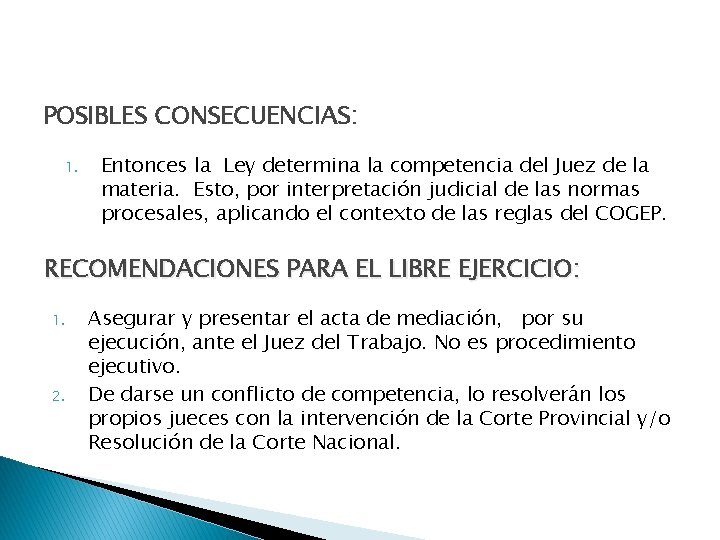 POSIBLES CONSECUENCIAS:

1. Entonces la Ley determina la competencia del Juez de la materia. Esto, por interpretación judicial de las normas procesales, aplicando el contexto de las reglas del COGEP.

RECOMENDACIONES PARA EL LIBRE EJERCICIO:

1. Asegurar y presentar el acta de mediación, por su ejecución, ante el Juez del Trabajo. No es procedimiento ejecutivo.
2. De darse un conflicto de competencia, lo resolverán los propios jueces con la intervención de la Corte Provincial y/o Resolución de la Corte Nacional.